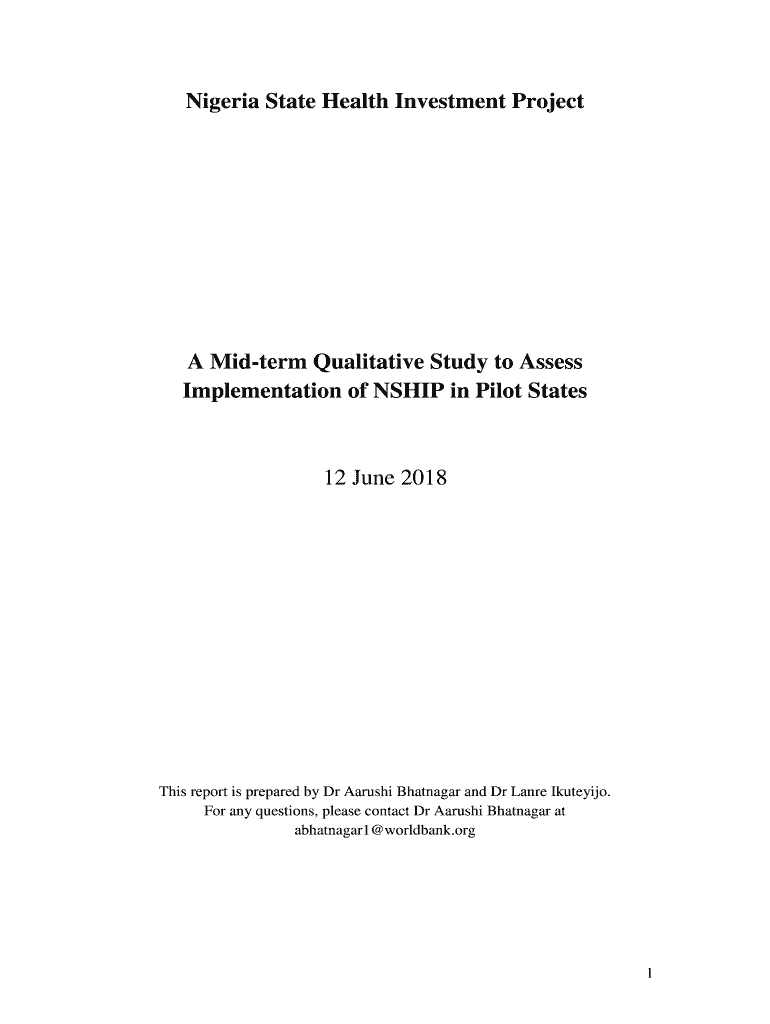 Nigeria State Health Investment Project

A Mid-term Qualitative Study to Assess Implementation of NSHIP in Pilot States

12 June 2018

This report is prepared by Dr Aarushi Bhatnagar and Dr Lanre Ikuteyijo. For any questions, please contact Dr Aarushi Bhatnagar at abhatnagar1@worldbank.org

1